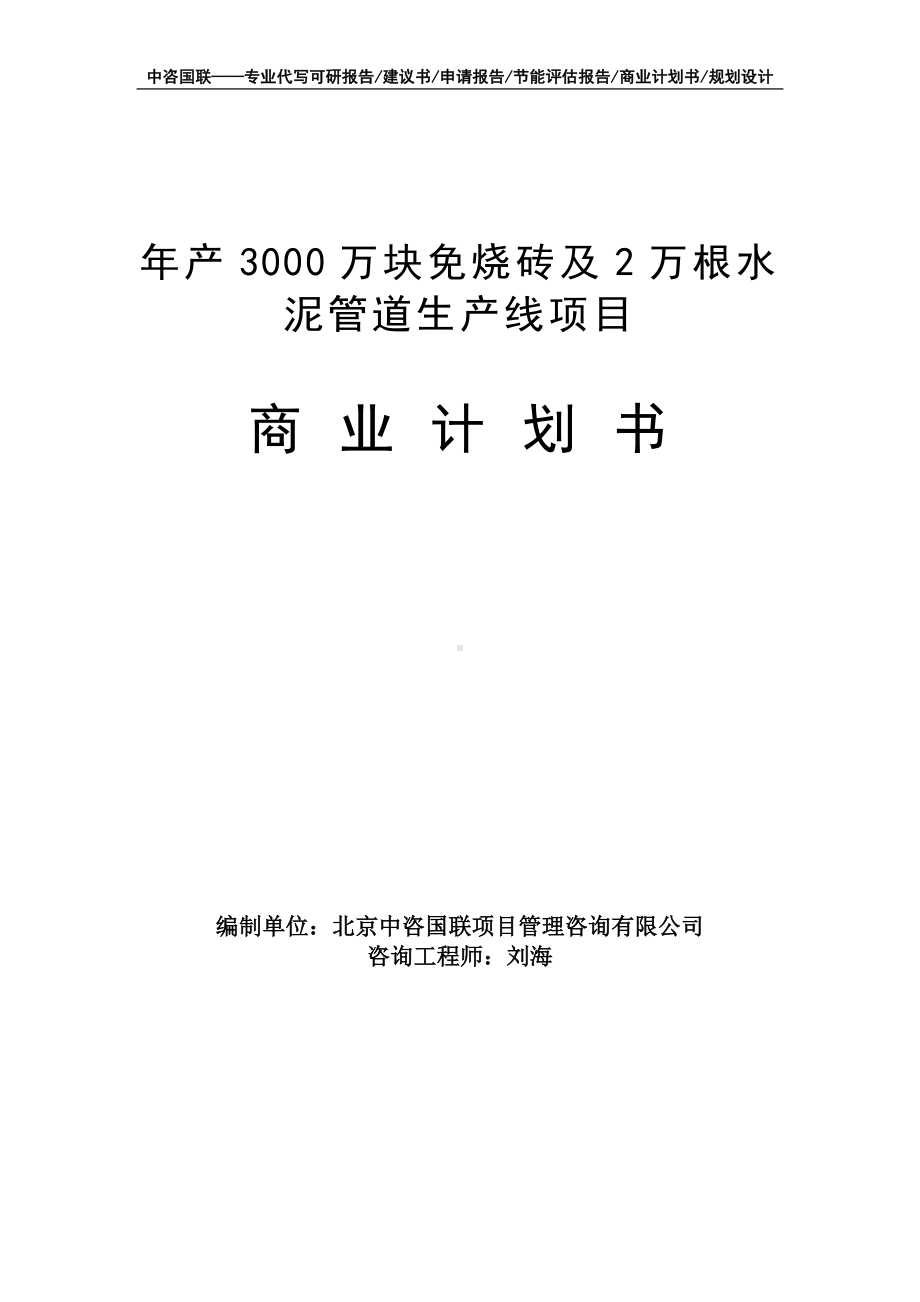 中咨国联——专业代写可研报告/建议书/申请报告/节能评估报告/商业计划书/规划设计

年产 3000 万块免烧砖及 2 万根水泥管道生产线项目

商 业 计 划 书

编制单位：北京中咨国联项目管理咨询有限公司
咨询工程师：刘海